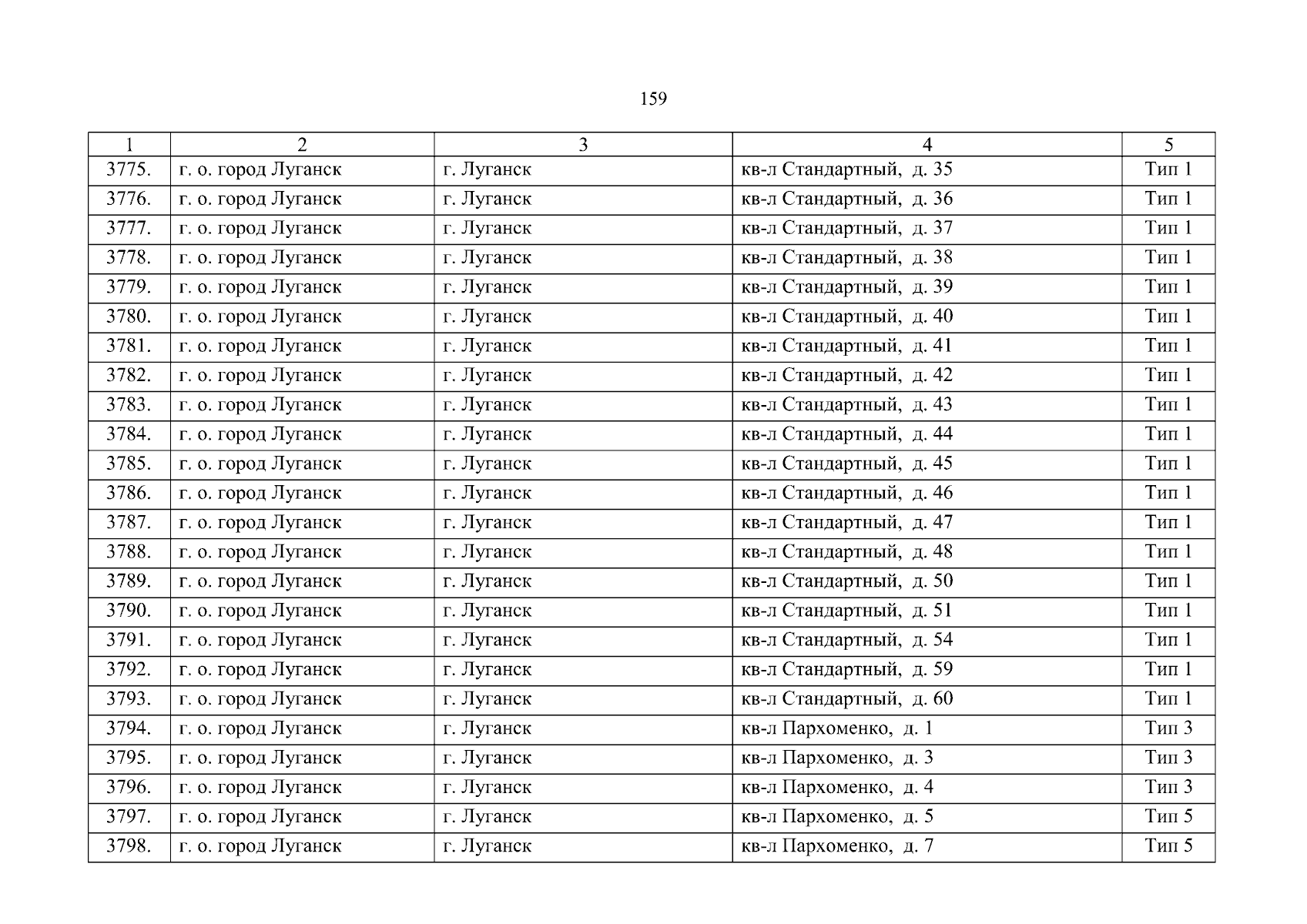 159

| 1 | 2 | 3 | 4 | 5 |
|---|---|---|---|---|
| 3775. | г. о. город Луганск | г. Луганск | кв-л Стандартный, д. 35 | Тип 1 |
| 3776. | г. о. город Луганск | г. Луганск | кв-л Стандартный, д. 36 | Тип 1 |
| 3777. | г. о. город Луганск | г. Луганск | кв-л Стандартный, д. 37 | Тип 1 |
| 3778. | г. о. город Луганск | г. Луганск | кв-л Стандартный, д. 38 | Тип 1 |
| 3779. | г. о. город Луганск | г. Луганск | кв-л Стандартный, д. 39 | Тип 1 |
| 3780. | г. о. город Луганск | г. Луганск | кв-л Стандартный, д. 40 | Тип 1 |
| 3781. | г. о. город Луганск | г. Луганск | кв-л Стандартный, д. 41 | Тип 1 |
| 3782. | г. о. город Луганск | г. Луганск | кв-л Стандартный, д. 42 | Тип 1 |
| 3783. | г. о. город Луганск | г. Луганск | кв-л Стандартный, д. 43 | Тип 1 |
| 3784. | г. о. город Луганск | г. Луганск | кв-л Стандартный, д. 44 | Тип 1 |
| 3785. | г. о. город Луганск | г. Луганск | кв-л Стандартный, д. 45 | Тип 1 |
| 3786. | г. о. город Луганск | г. Луганск | кв-л Стандартный, д. 46 | Тип 1 |
| 3787. | г. о. город Луганск | г. Луганск | кв-л Стандартный, д. 47 | Тип 1 |
| 3788. | г. о. город Луганск | г. Луганск | кв-л Стандартный, д. 48 | Тип 1 |
| 3789. | г. о. город Луганск | г. Луганск | кв-л Стандартный, д. 50 | Тип 1 |
| 3790. | г. о. город Луганск | г. Луганск | кв-л Стандартный, д. 51 | Тип 1 |
| 3791. | г. о. город Луганск | г. Луганск | кв-л Стандартный, д. 54 | Тип 1 |
| 3792. | г. о. город Луганск | г. Луганск | кв-л Стандартный, д. 59 | Тип 1 |
| 3793. | г. о. город Луганск | г. Луганск | кв-л Стандартный, д. 60 | Тип 1 |
| 3794. | г. о. город Луганск | г. Луганск | кв-л Пархоменко, д. 1 | Тип 3 |
| 3795. | г. о. город Луганск | г. Луганск | кв-л Пархоменко, д. 3 | Тип 3 |
| 3796. | г. о. город Луганск | г. Луганск | кв-л Пархоменко, д. 4 | Тип 3 |
| 3797. | г. о. город Луганск | г. Луганск | кв-л Пархоменко, д. 5 | Тип 5 |
| 3798. | г. о. город Луганск | г. Луганск | кв-л Пархоменко, д. 7 | Тип 5 |